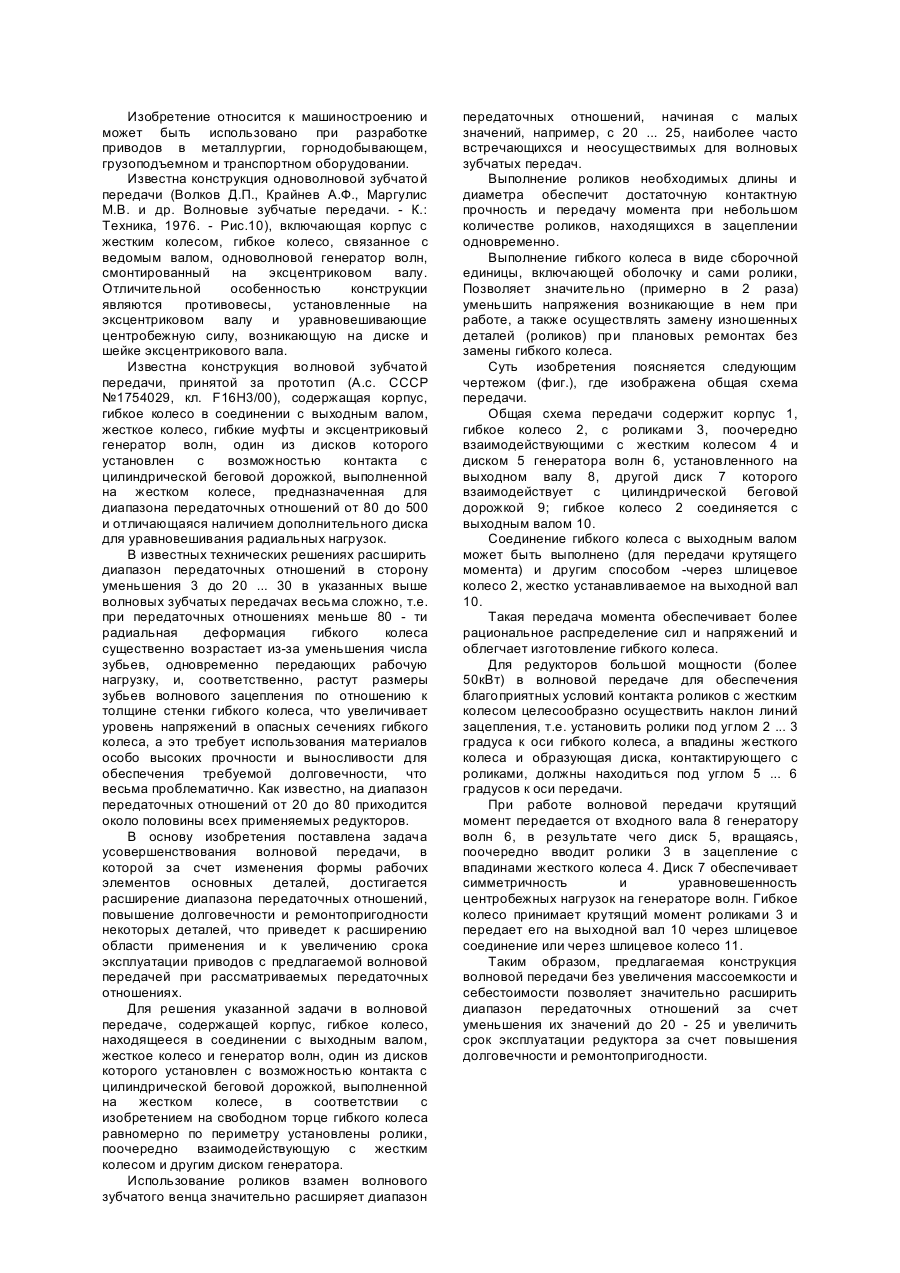 Изобретение относится к машиностроению и может быть использовано при разработке приводов в металлургии, горнодобывающем, грузоподъемном и транспортном оборудовании.

Известна конструкция одноволновой зубчатой передачи (Волков Д.П., Крайнев А.Ф., Маргулис М.В. и др. Волновые зубчатые передачи. - К.: Техника, 1976. - Рис.10), включающая корпус с жестким колесом, гибкое колесо, связанное с ведомым валом, одноволновой генератор волн, смонтированный на эксцентриковом валу. Отличительной особенностью конструкции являются противовесы, установленные на эксцентриковом валу и уравновешивающие центробежную силу, возникающую на диске и шейке эксцентрикового вала.

Известна конструкция волновой зубчатой передачи, принятой за прототип (А.с. СССР №1754029, кл. F16H3/00), содержащая корпус, гибкое колесо в соединении с выходным валом, жесткое колесо, гибкие муфты и эксцентриковый генератор волн, один из дисков которого установлен с возможностью контакта с цилиндрической беговой дорожкой, выполненной на жестком колесе, предназначенная для диапазона передаточных отношений от 80 до 500 и отличающаяся наличием дополнительного диска для уравновешивания радиальных нагрузок.

В известных технических решениях расширить диапазон передаточных отношений в сторону уменьшения 3 до 20 ... 30 в указанных выше волновых зубчатых передачах весьма сложно, т.е. при передаточных отношениях меньше 80 - ти радиальная деформация гибкого колеса существенно возрастает из-за уменьшения числа зубьев, одновременно передающих рабочую нагрузку, и, соответственно, растут размеры зубьев волнового зацепления по отношению к толщине стенки гибкого колеса, что увеличивает уровень напряжений в опасных сечениях гибкого колеса, а это требует использования материалов особо высоких прочности и выносливости для обеспечения требуемой долговечности, что весьма проблематично. Как известно, на диапазон передаточных отношений от 20 до 80 приходится около половины всех применяемых редукторов.

В основу изобретения поставлена задача усовершенствования волновой передачи, в которой за счет изменения формы рабочих элементов основных деталей, достигается расширение диапазона передаточных отношений, повышение долговечности и ремонтопригодности некоторых деталей, что приведет к расширению области применения и к увеличению срока эксплуатации приводов с предлагаемой волновой передачей при рассматриваемых передаточных отношениях.

Для решения указанной задачи в волновой передаче, содержащей корпус, гибкое колесо, находящееся в соединении с выходным валом, жесткое колесо и генератор волн, один из дисков которого установлен с возможностью контакта с цилиндрической беговой дорожкой, выполненной на жестком колесе, в соответствии с изобретением на свободном торце гибкого колеса равномерно по периметру установлены ролики, поочередно взаимодействующую с жестким колесом и другим диском генератора.

Использование роликов взамен волнового зубчатого венца значительно расширяет диапазон передаточных отношений, начиная с малых значений, например, с 20 ... 25, наиболее часто встречающихся и неосуществимых для волновых зубчатых передач.

Выполнение роликов необходимых длины и диаметра обеспечит достаточную контактную прочность и передачу момента при небольшом количестве роликов, находящихся в зацеплении одновременно.

Выполнение гибкого колеса в виде сборочной единицы, включающей оболочку и сами ролики, Позволяет значительно (примерно в 2 раза) уменьшить напряжения возникающие в нем при работе, а также осуществлять замену изношенных деталей (роликов) при плановых ремонтах без замены гибкого колеса.

Суть изобретения поясняется следующим чертежом (фиг.), где изображена общая схема передачи.

Общая схема передачи содержит корпус 1, гибкое колесо 2, с роликами 3, поочередно взаимодействующими с жестким колесом 4 и диском 5 генератора волн 6, установленного на выходном валу 8, другой диск 7 которого взаимодействует с цилиндрической беговой дорожкой 9; гибкое колесо 2 соединяется с выходным валом 10.

Соединение гибкого колеса с выходным валом может быть выполнено (для передачи крутящего момента) и другим способом -через шлицевое колесо 2, жестко устанавливаемое на выходной вал 10.

Такая передача момента обеспечивает более рациональное распределение сил и напряжений и облегчает изготовление гибкого колеса.

Для редукторов большой мощности (более 50кВт) в волновой передаче для обеспечения благоприятных условий контакта роликов с жестким колесом целесообразно осуществить наклон линий зацепления, т.е. установить ролики под углом 2 ... 3 градуса к оси гибкого колеса, а впадины жесткого колеса и образующая диска, контактирующего с роликами, должны находиться под углом 5 ... 6 градусов к оси передачи.

При работе волновой передачи крутящий момент передается от входного вала 8 генератору волн 6, в результате чего диск 5, вращаясь, поочередно вводит ролики 3 в зацепление с впадинами жесткого колеса 4. Диск 7 обеспечивает симметричность и уравновешенность центробежных нагрузок на генераторе волн. Гибкое колесо принимает крутящий момент роликами 3 и передает его на выходной вал 10 через шлицевое соединение или через шлицевое колесо 11.

Таким образом, предлагаемая конструкция волновой передачи без увеличения массоемкости и себестоимости позволяет значительно расширить диапазон передаточных отношений за счет уменьшения их значений до 20 - 25 и увеличить срок эксплуатации редуктора за счет повышения долговечности и ремонтопригодности.